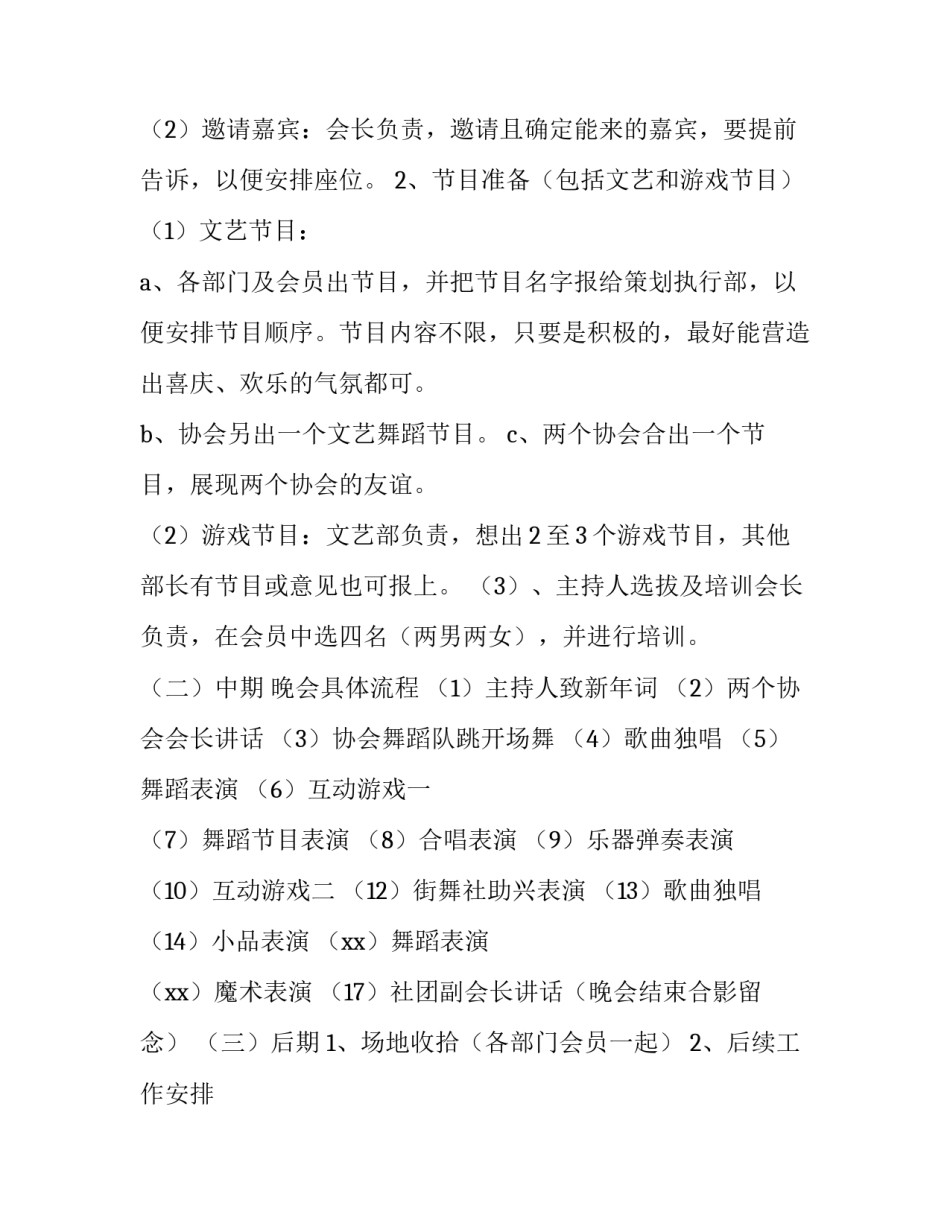 （2）邀请嘉宾：会长负责，邀请且确定能来的嘉宾，要提前告诉，以便安排座位。 2、节目准备（包括文艺和游戏节目）

（1）文艺节目：

a、各部门及会员出节目，并把节目名字报给策划执行部，以便安排节目顺序。节目内容不限，只要是积极的，最好能营造出喜庆、欢乐的气氛都可。

b、协会另出一个文艺舞蹈节目。 c、两个协会合出一个节目，展现两个协会的友谊。

（2）游戏节目：文艺部负责，想出 2 至 3 个游戏节目，其他部长有节目或意见也可报上。 （3）、主持人选拔及培训会长负责，在会员中选四名（两男两女），并进行培训。

（二）中期 晚会具体流程 （1）主持人致新年词 （2）两个协会会长讲话 （3）协会舞蹈队跳开场舞 （4）歌曲独唱 （5）舞蹈表演 （6）互动游戏一

（7）舞蹈节目表演 （8）合唱表演 （9）乐器弹奏表演

（10）互动游戏二 （12）街舞社助兴表演 （13）歌曲独唱

（14）小品表演 （xx）舞蹈表演

（xx）魔术表演 （17）社团副会长讲话（晚会结束合影留念） （三）后期 1、场地收拾（各部门会员一起） 2、后续工作安排